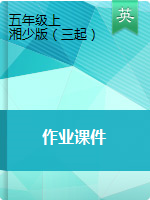 五年级上
湘少版（三起）

英

作业课件